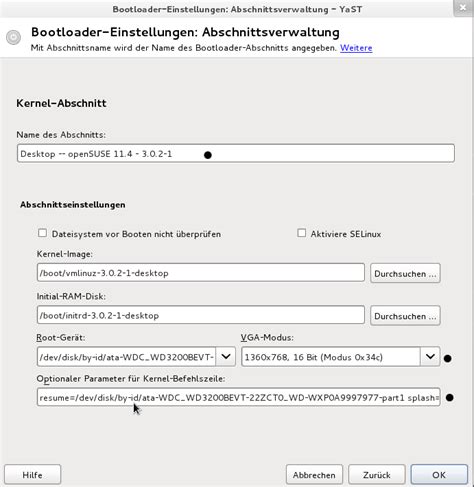 Bootloader-Einstellungen: Abschnittsverwaltung - YaST

Bootloader-Einstellungen: Abschnittsverwaltung
Mit Abschnittsname wird der Name des Bootloader-Abschnitts angegeben. Weitere

Kernel-Abschnitt

Name des Abschnitts:

Desktop -- openSUSE 11.4 - 3.0.2-1

Abschnittseinstellungen

Dateisystem vor Booten nicht überprüfen

Aktiviere SELinux

Kernel-Image:

/boot/vmlinuz-3.0.2-1-desktop

Durchsuchen ...

Initial-RAM-Disk:

/boot/initrd-3.0.2-1-desktop

Durchsuchen ...

Root-Gerät:

/dev/disk/by-id/ata-WDC_WD3200BEVT-

VGA-Modus:

1360x768, 16 Bit (Modus 0x34c)

Optionaler Parameter für Kernel-Befehlszeile:

resume=/dev/disk/by-id/ata-WDC_WD3200BEVT-22ZCT0_WD-WXP0A9997977-part1 splash=

Hilfe

Abbrechen

Zurück

OK